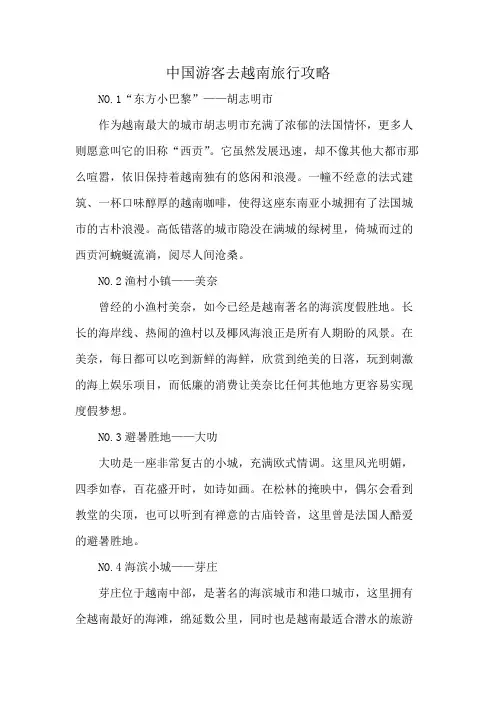 中国游客去越南旅行攻略

NO.1“东方小巴黎”——胡志明市

作为越南最大的城市胡志明市充满了浓郁的法国情怀，更多人则愿意叫它的旧称“西贡”。它虽然发展迅速，却不像其他大都市那么喧嚣，依旧保持着越南独有的悠闲和浪漫。一幢不经意的法式建筑、一杯口味醇厚的越南咖啡，使得这座东南亚小城拥有了法国城市的古朴浪漫。高低错落的城市隐没在满城的绿树里，倚城而过的西贡河蜿蜒流淌，阅尽人间沧桑。

NO.2 渔村小镇——美奈

曾经的小渔村美奈，如今已经是越南著名的海滨度假胜地。长长的海岸线、热闹的渔村以及椰风海浪正是所有人期盼的风景。在美奈，每日都可以吃到新鲜的海鲜，欣赏到绝美的日落，玩到刺激的海上娱乐项目，而低廉的消费让美奈比任何其他地方更容易实现度假梦想。

NO.3 避暑胜地——大叻

大叻是一座非常复古的小城，充满欧式情调。这里风光明媚，四季如春，百花盛开时，如诗如画。在松林的掩映中，偶尔会看到教堂的尖顶，也可以听到有禅意的古庙铃音，这里曾是法国人酷爱的避暑胜地。

NO.4 海滨小城——芽庄

芽庄位于越南中部，是著名的海滨城市和港口城市，这里拥有全越南最好的海滩，绵延数公里，同时也是越南最适合潜水的旅游